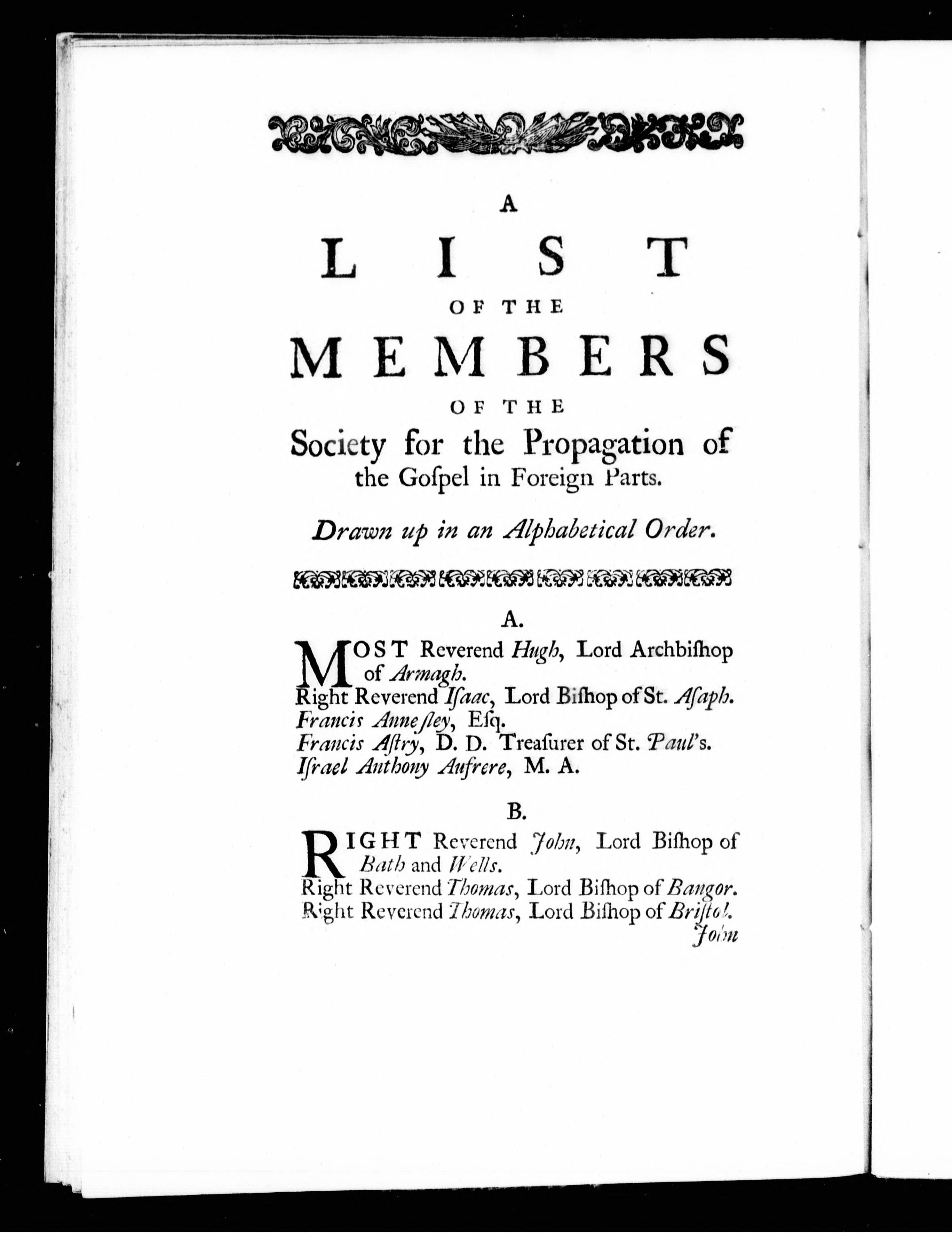 A

LIST

OF THE

MEMBERS

OF THE

Society for the Propagation of the Goſpel in Foreign Parts.

Drawn up in an Alphabetical Order.

A.

MOST Reverend Hugh, Lord Archbiſhop of Armagh.
Right Reverend Iſaac, Lord Biſhop of St. Aſaph.
Francis Anneſley, Eſq.
Francis Aſtry, D. D. Treaſurer of St. Paul's.
Iſrael Anthony Aufrere, M. A.

B.

RIGHT Reverend John, Lord Biſhop of Bath and Wells.
Right Reverend Thomas, Lord Biſhop of Bangor.
Right Reverend Thomas, Lord Biſhop of Briſtol.

John